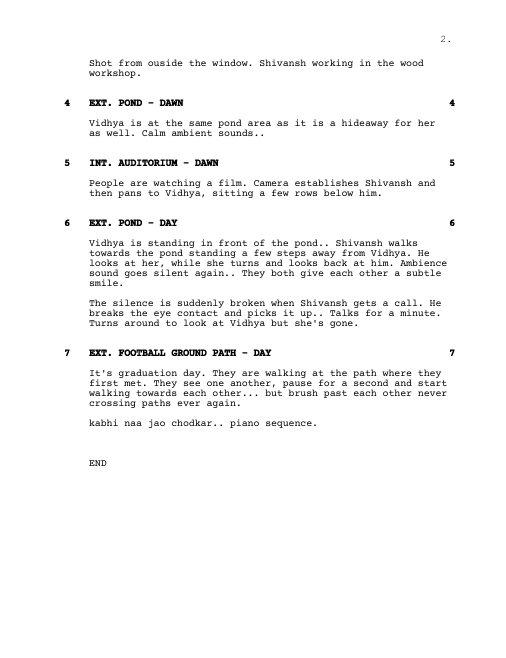 2.

Shot from ouside the window. Shivansh working in the wood workshop.

4 EXT. POND - DAWN 4

Vidhya is at the same pond area as it is a hideaway for her as well. Calm ambient sounds..

5 INT. AUDITORIUM - DAWN 5

People are watching a film. Camera establishes Shivansh and then pans to Vidhya, sitting a few rows below him.

6 EXT. POND - DAY 6

Vidhya is standing in front of the pond.. Shivansh walks towards the pond standing a few steps away from Vidhya. He looks at her, while she turns and looks back at him. Ambience sound goes silent again.. They both give each other a subtle smile.

The silence is suddenly broken when Shivansh gets a call. He breaks the eye contact and picks it up.. Talks for a minute. Turns around to look at Vidhya but she's gone.

7 EXT. FOOTBALL GROUND PATH - DAY 7

It's graduation day. They are walking at the path where they first met. They see one another, pause for a second and start walking towards each other... but brush past each other never crossing paths ever again.

kabhi naa jao chodkar.. piano sequence.

END